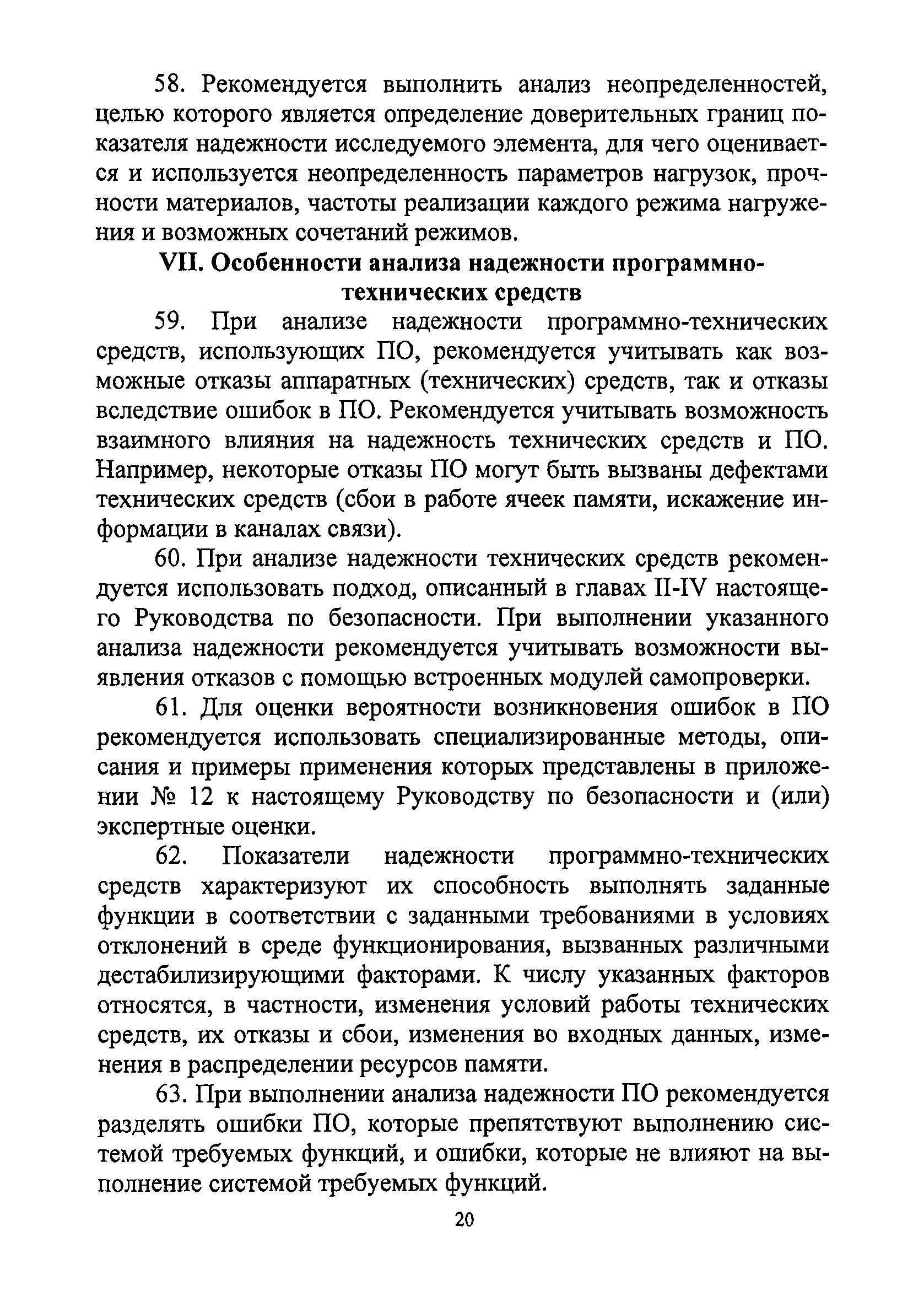 58. Рекомендуется выполнить анализ неопределенностей, целью которого является определение доверительных границ показателя надежности исследуемого элемента, для чего оценивается и используется неопределенность параметров нагрузок, прочности материалов, частоты реализации каждого режима нагружения и возможных сочетаний режимов.

VII. Особенности анализа надежности программно-технических средств

59. При анализе надежности программно-технических средств, использующих ПО, рекомендуется учитывать как возможные отказы аппаратных (технических) средств, так и отказы вследствие ошибок в ПО. Рекомендуется учитывать возможность взаимного влияния на надежность технических средств и ПО. Например, некоторые отказы ПО могут быть вызваны дефектами технических средств (сбои в работе ячеек памяти, искажение информации в каналах связи).

60. При анализе надежности технических средств рекомендуется использовать подход, описанный в главах II-IV настоящего Руководства по безопасности. При выполнении указанного анализа надежности рекомендуется учитывать возможности выявления отказов с помощью встроенных модулей самопроверки.

61. Для оценки вероятности возникновения ошибок в ПО рекомендуется использовать специализированные методы, описания и примеры применения которых представлены в приложении № 12 к настоящему Руководству по безопасности и (или) экспертные оценки.

62. Показатели надежности программно-технических средств характеризуют их способность выполнять заданные функции в соответствии с заданными требованиями в условиях отклонений в среде функционирования, вызванных различными дестабилизирующими факторами. К числу указанных факторов относятся, в частности, изменения условий работы технических средств, их отказы и сбои, изменения во входных данных, изменения в распределении ресурсов памяти.

63. При выполнении анализа надежности ПО рекомендуется разделять ошибки ПО, которые препятствуют выполнению системой требуемых функций, и ошибки, которые не влияют на выполнение системой требуемых функций.

20